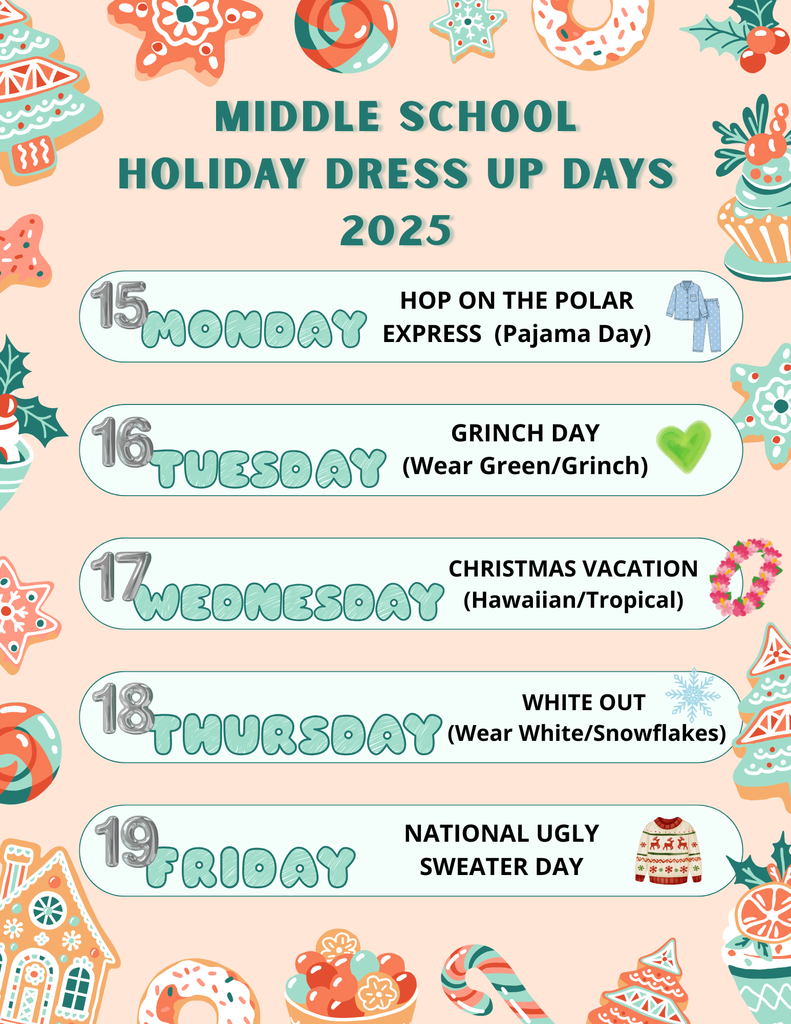 MIDDLE SCHOOL
HOLIDAY DRESS UP DAYS
2025

15 MONDAY
HOP ON THE POLAR EXPRESS (Pajama Day)

16 TUESDAY
GRINCH DAY (Wear Green/Grinch)

17 WEDNESDAY
CHRISTMAS VACATION (Hawaiian/Tropical)

18 THURSDAY
WHITE OUT (Wear White/Snowflakes)

19 FRIDAY
NATIONAL UGLY SWEATER DAY